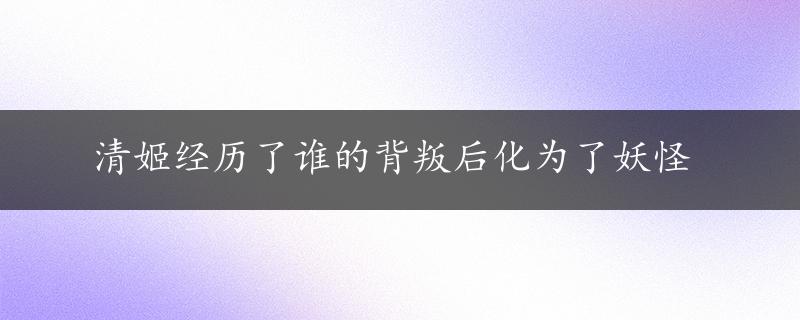 清姬经历了谁的背叛后化为了妖怪